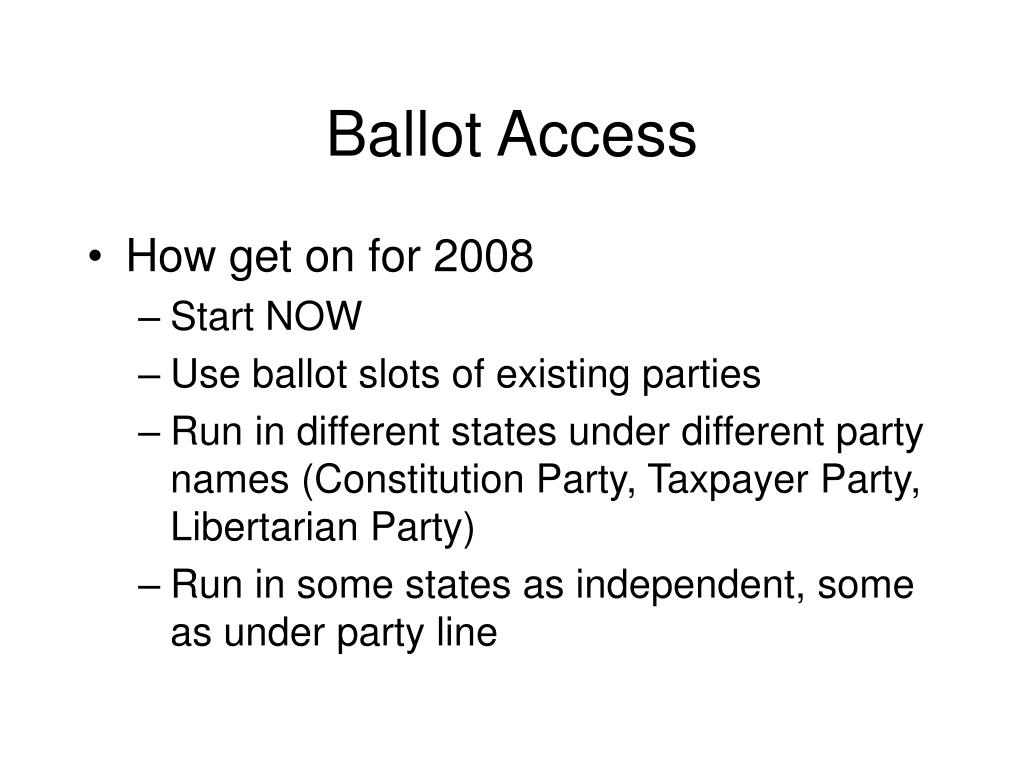 Ballot Access

• How get on for 2008
– Start NOW
– Use ballot slots of existing parties
– Run in different states under different party names (Constitution Party, Taxpayer Party, Libertarian Party)
– Run in some states as independent, some as under party line